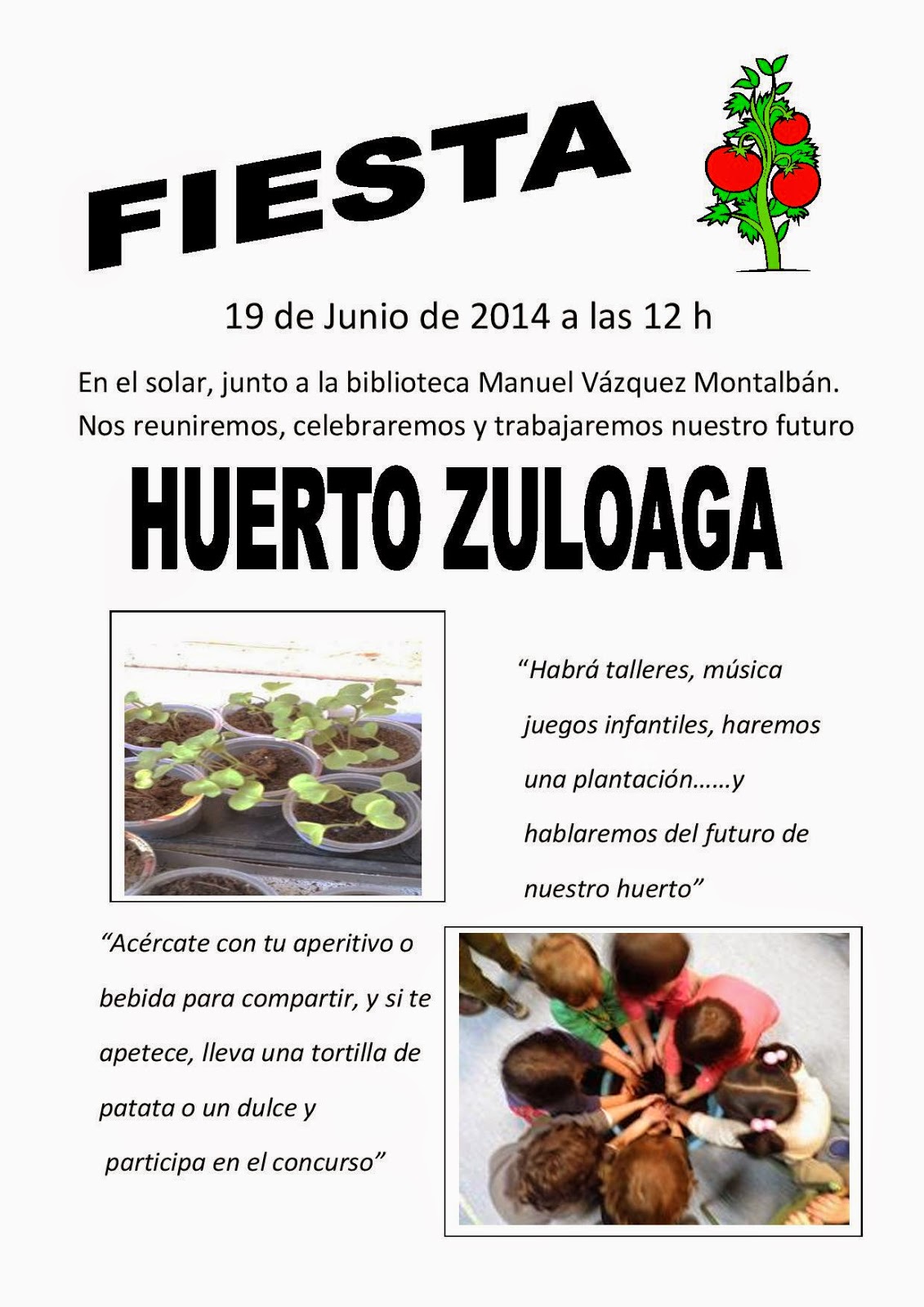 FIESTA

19 de Junio de 2014 a las 12 h

En el solar, junto a la biblioteca Manuel Vázquez Montalbán. Nos reuniremos, celebraremos y trabajaremos nuestro futuro

HUERTO ZULOAGA

"Habrá talleres, música juegos infantiles, haremos una plantación……y hablaremos del futuro de nuestro huerto"

"Acércate con tu aperitivo o bebida para compartir, y si te apetece, lleva una tortilla de patata o un dulce y participa en el concurso"